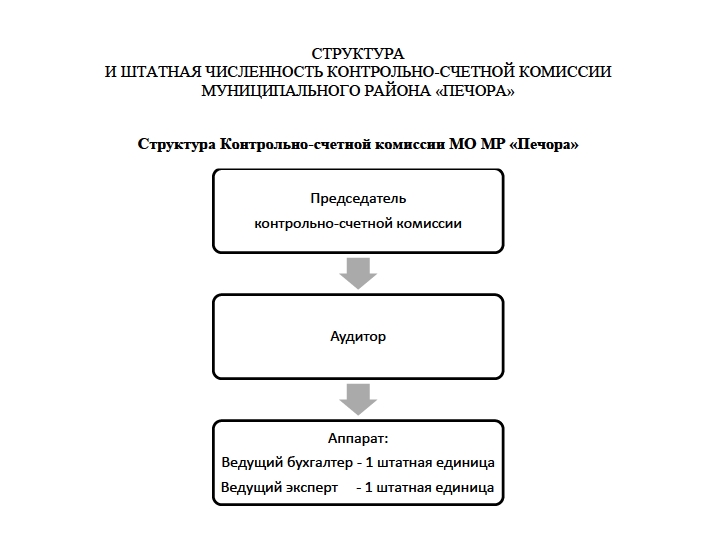 СТРУКТУРА
И ШТАТНАЯ ЧИСЛЕННОСТЬ КОНТРОЛЬНО-СЧЕТНОЙ КОМИССИИ
МУНИЦИПАЛЬНОГО РАЙОНА «ПЕЧОРА»

Структура Контрольно-счетной комиссии МО МР «Печора»

Председатель
контрольно-счетной комиссии

Аудитор

Аппарат:
Ведущий бухгалтер - 1 штатная единица
Ведущий эксперт - 1 штатная единица